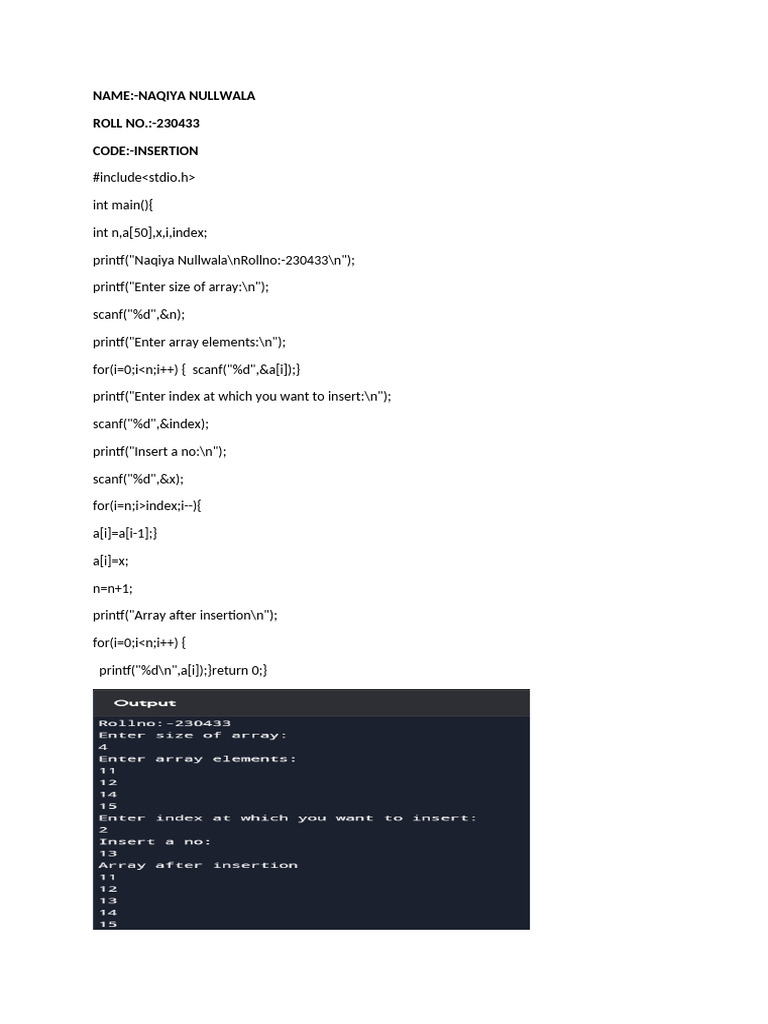 NAME:-NAQIYA NULLWALA

ROLL NO.:-230433

CODE:-INSERTION

#include<stdio.h>

int main(){

int n,a[50],x,i,index;

printf("Naqiya Nullwala\nRollno:-230433\n");

printf("Enter size of array:\n");

scanf("%d",&n);

printf("Enter array elements:\n");

for(i=0;i<n;i++) { scanf("%d",&a[i]);}

printf("Enter index at which you want to insert:\n");

scanf("%d",&index);

printf("Insert a no:\n");

scanf("%d",&x);

for(i=n;i>index;i--){

a[i]=a[i-1];}

a[i]=x;

n=n+1;

printf("Array after insertion\n");

for(i=0;i<n;i++) {

printf("%d\n",a[i]);}return 0;}

Output

Rollno:-230433
Enter size of array:
4
Enter array elements:
11
12
14
15
Enter index at which you want to insert:
2
Insert a no:
13
Array after insertion
11
12
13
14
15